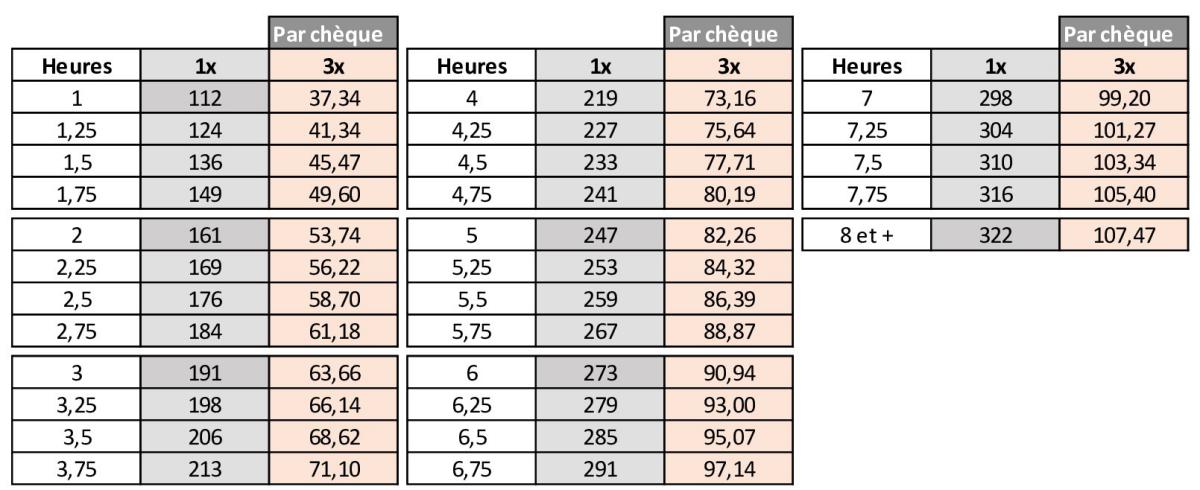 | | | Par chèque |
|---|---|---|
| Heures | 1x | 3x |
| 1 | 112 | 37,34 |
| 1,25 | 124 | 41,34 |
| 1,5 | 136 | 45,47 |
| 1,75 | 149 | 49,60 |
| 2 | 161 | 53,74 |
| 2,25 | 169 | 56,22 |
| 2,5 | 176 | 58,70 |
| 2,75 | 184 | 61,18 |
| 3 | 191 | 63,66 |
| 3,25 | 198 | 66,14 |
| 3,5 | 206 | 68,62 |
| 3,75 | 213 | 71,10 |

| | | Par chèque |
|---|---|---|
| Heures | 1x | 3x |
| 4 | 219 | 73,16 |
| 4,25 | 227 | 75,64 |
| 4,5 | 233 | 77,71 |
| 4,75 | 241 | 80,19 |
| 5 | 247 | 82,26 |
| 5,25 | 253 | 84,32 |
| 5,5 | 259 | 86,39 |
| 5,75 | 267 | 88,87 |
| 6 | 273 | 90,94 |
| 6,25 | 279 | 93,00 |
| 6,5 | 285 | 95,07 |
| 6,75 | 291 | 97,14 |

| | | Par chèque |
|---|---|---|
| Heures | 1x | 3x |
| 7 | 298 | 99,20 |
| 7,25 | 304 | 101,27 |
| 7,5 | 310 | 103,34 |
| 7,75 | 316 | 105,40 |
| 8 et + | 322 | 107,47 |